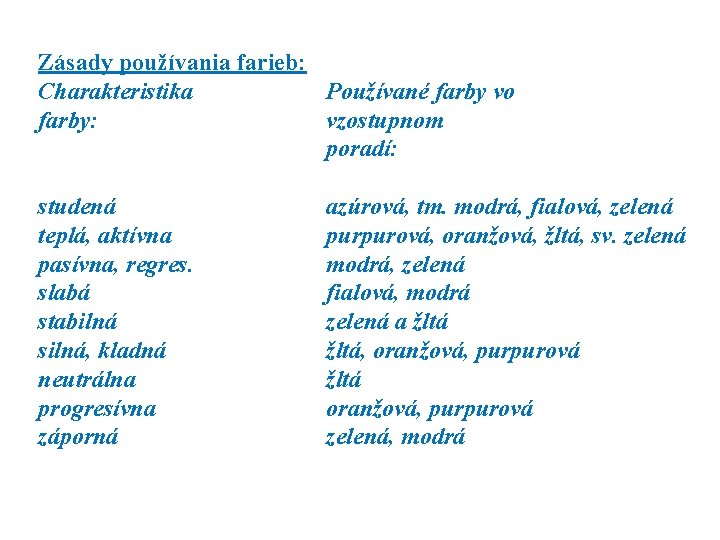 Zásady používania farieb:

| Charakteristika farby: | Používané farby vo vzostupnom poradí: |
|---|---|
| studená | azúrová, tm. modrá, fialová, zelená |
| teplá, aktívna | purpurová, oranžová, žltá, sv. zelená |
| pasívna, regres. | modrá, zelená |
| slabá | fialová, modrá |
| stabilná | zelená a žltá |
| silná, kladná | žltá, oranžová, purpurová |
| neutrálna | žltá |
| progresívna | oranžová, purpurová |
| záporná | zelená, modrá |